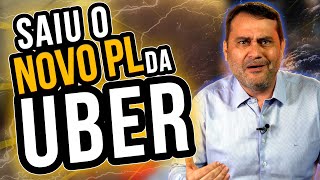 SAIU O NOVO PL DA UBER